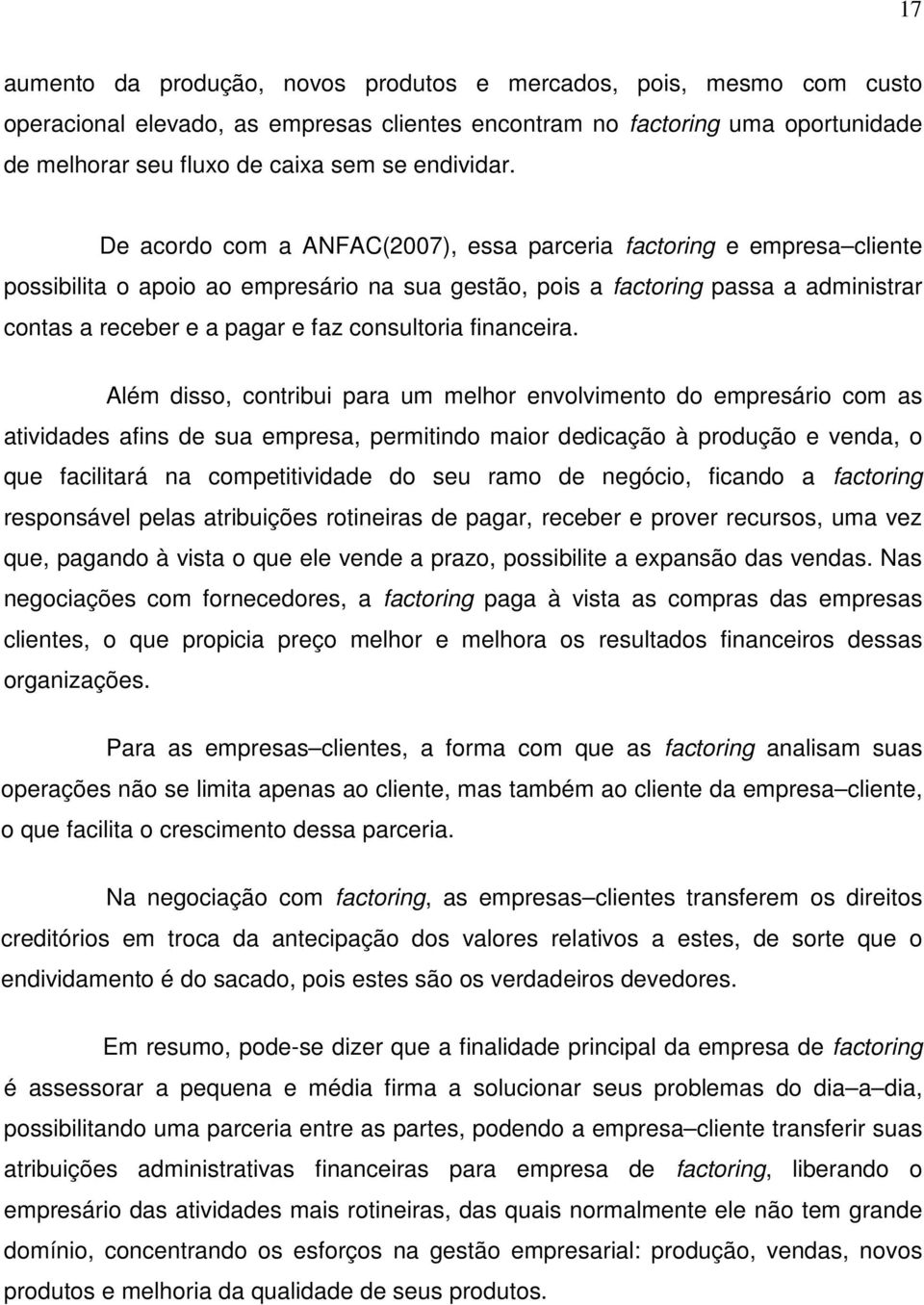 17

aumento da produção, novos produtos e mercados, pois, mesmo com custo operacional elevado, as empresas clientes encontram no factoring uma oportunidade de melhorar seu fluxo de caixa sem se endividar.

De acordo com a ANFAC(2007), essa parceria factoring e empresa–cliente possibilita o apoio ao empresário na sua gestão, pois a factoring passa a administrar contas a receber e a pagar e faz consultoria financeira.

Além disso, contribui para um melhor envolvimento do empresário com as atividades afins de sua empresa, permitindo maior dedicação à produção e venda, o que facilitará na competitividade do seu ramo de negócio, ficando a factoring responsável pelas atribuições rotineiras de pagar, receber e prover recursos, uma vez que, pagando à vista o que ele vende a prazo, possibilite a expansão das vendas. Nas negociações com fornecedores, a factoring paga à vista as compras das empresas clientes, o que propicia preço melhor e melhora os resultados financeiros dessas organizações.

Para as empresas–clientes, a forma com que as factoring analisam suas operações não se limita apenas ao cliente, mas também ao cliente da empresa–cliente, o que facilita o crescimento dessa parceria.

Na negociação com factoring, as empresas–clientes transferem os direitos creditórios em troca da antecipação dos valores relativos a estes, de sorte que o endividamento é do sacado, pois estes são os verdadeiros devedores.

Em resumo, pode-se dizer que a finalidade principal da empresa de factoring é assessorar a pequena e média firma a solucionar seus problemas do dia–a–dia, possibilitando uma parceria entre as partes, podendo a empresa–cliente transferir suas atribuições administrativas financeiras para empresa de factoring, liberando o empresário das atividades mais rotineiras, das quais normalmente ele não tem grande domínio, concentrando os esforços na gestão empresarial: produção, vendas, novos produtos e melhoria da qualidade de seus produtos.